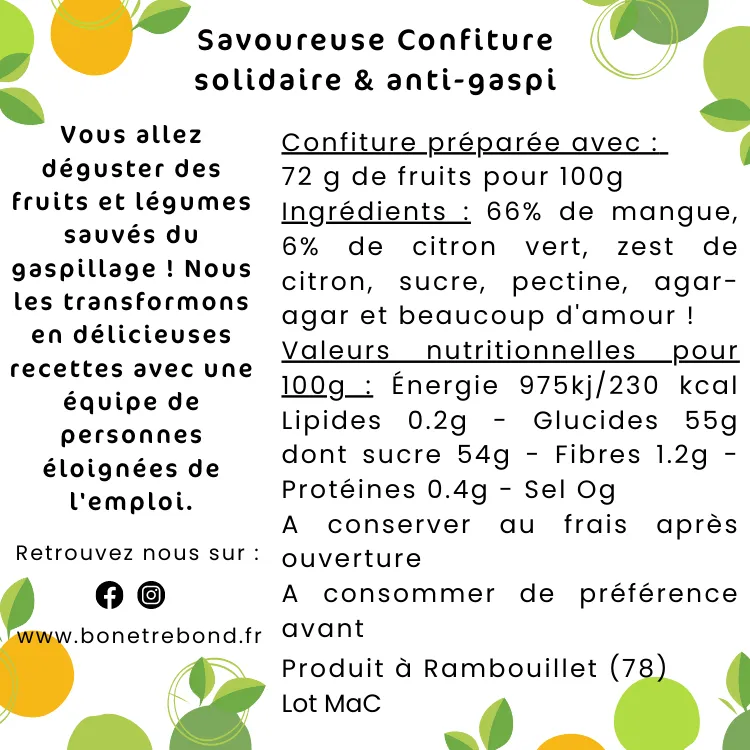 Savoureuse Confiture solidaire & anti-gaspi

Vous allez déguster des fruits et légumes sauvés du gaspillage ! Nous les transformons en délicieuses recettes avec une équipe de personnes éloignées de l'emploi.

Retrouvez nous sur :

www.bonetrebond.fr

Confiture préparée avec :
72 g de fruits pour 100g
Ingrédients : 66% de mangue, 6% de citron vert, zest de citron, sucre, pectine, agar-agar et beaucoup d'amour !
Valeurs nutritionnelles pour 100g : Énergie 975kj/230 kcal Lipides 0.2g - Glucides 55g dont sucre 54g - Fibres 1.2g - Protéines 0.4g - Sel Og
A conserver au frais après ouverture
A consommer de préférence avant
Produit à Rambouillet (78)
Lot MaC